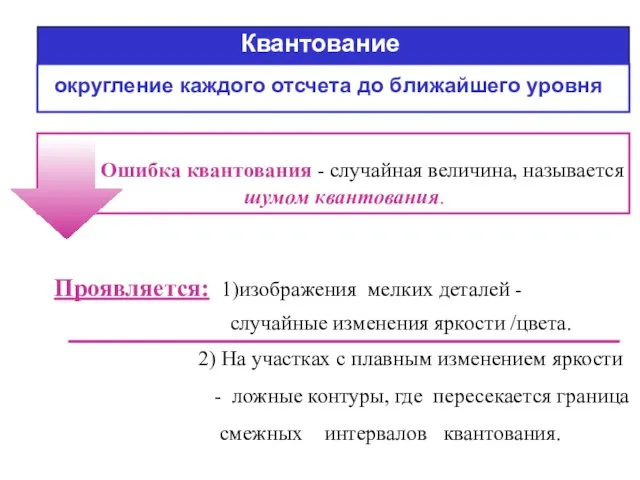 Квантование

округление каждого отсчета до ближайшего уровня

Ошибка квантования - случайная величина, называется шумом квантования.

Проявляется: 1)изображения мелких деталей - случайные изменения яркости /цвета.

2) На участках с плавным изменением яркости - ложные контуры, где пересекается граница смежных интервалов квантования.